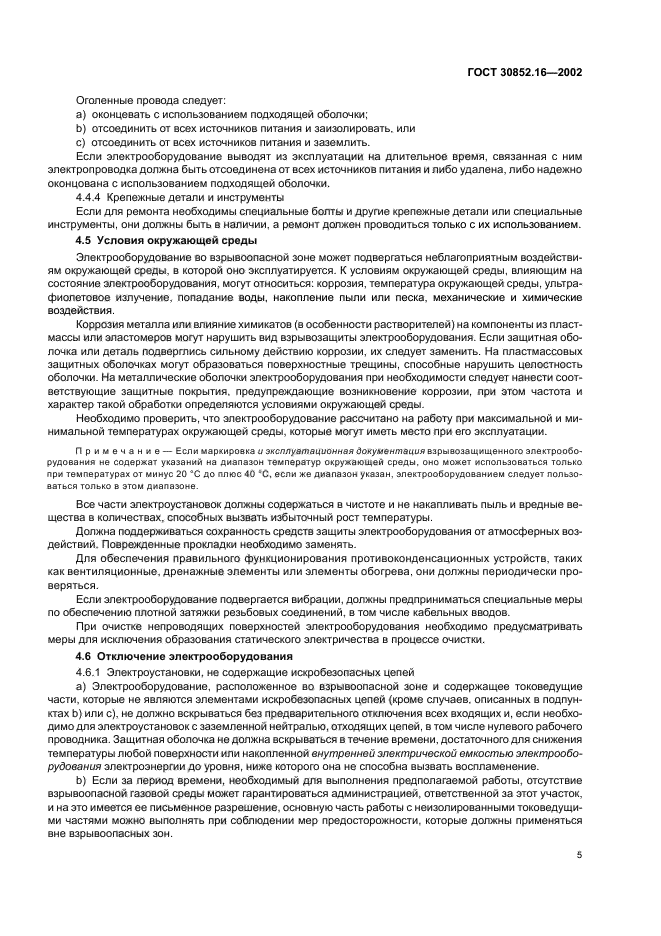 ГОСТ 30852.16—2002

Оголенные провода следует:

a) оконцевать с использованием подходящей оболочки;

b) отсоединить от всех источников питания и заизолировать, или

c) отсоединить от всех источников питания и заземлить.

Если электрооборудование выводят из эксплуатации на длительное время, связанная с ним электропроводка должна быть отсоединена от всех источников питания и либо удалена, либо надежно оконцована с использованием подходящей оболочки.

4.4.4 Крепежные детали и инструменты

Если для ремонта необходимы специальные болты и другие крепежные детали или специальные инструменты, они должны быть в наличии, а ремонт должен проводиться только с их использованием.

4.5 Условия окружающей среды

Электрооборудование во взрывоопасной зоне может подвергаться неблагоприятным воздействиям окружающей среды, в которой оно эксплуатируется. К условиям окружающей среды, влияющим на состояние электрооборудования, могут относиться: коррозия, температура окружающей среды, ультрафиолетовое излучение, попадание воды, накопление пыли или песка, механические и химические воздействия.

Коррозия металла или влияние химикатов (в особенности растворителей) на компоненты из пластмассы или эластомеров могут нарушить вид взрывозащиты электрооборудования. Если защитная оболочка или деталь подверглись сильному действию коррозии, их следует заменить. На пластмассовых защитных оболочках могут образоваться поверхностные трещины, способные нарушить целостность оболочки. На металлические оболочки электрооборудования при необходимости следует нанести соответствующие защитные покрытия, предупреждающие возникновение коррозии, при этом частота и характер такой обработки определяются условиями окружающей среды.

Необходимо проверить, что электрооборудование рассчитано на работу при максимальной и минимальной температурах окружающей среды, которые могут иметь место при его эксплуатации.

Примечание — Если маркировка и эксплуатационная документация взрывозащищенного электрооборудования не содержат указаний на диапазон температур окружающей среды, оно может использоваться только при температурах от минус 20 °С до плюс 40 °С, если же диапазон указан, электрооборудованием следует пользоваться только в этом диапазоне.

Все части электроустановок должны содержаться в чистоте и не накапливать пыль и вредные вещества в количествах, способных вызвать избыточный рост температуры.

Должна поддерживаться сохранность средств защиты электрооборудования от атмосферных воздействий. Поврежденные прокладки необходимо заменять.

Для обеспечения правильного функционирования противоконденсационных устройств, таких как вентиляционные, дренажные элементы или элементы обогрева, они должны периодически проверяться.

Если электрооборудование подвергается вибрации, должны предприниматься специальные меры по обеспечению плотной затяжки резьбовых соединений, в том числе кабельных вводов.

При очистке непроводящих поверхностей электрооборудования необходимо предусматривать меры для исключения образования статического электричества в процессе очистки.

4.6 Отключение электрооборудования

4.6.1 Электроустановки, не содержащие искробезопасных цепей

a) Электрооборудование, расположенное во взрывоопасной зоне и содержащее токоведущие части, которые не являются элементами искробезопасных цепей (кроме случаев, описанных в подпунктах b) или c), не должно вскрываться без предварительного отключения всех входящих и, если необходимо для электроустановок с заземленной нейтралью, отходящих цепей, в том числе нулевого рабочего проводника. Защитная оболочка не должна вскрываться в течение времени, достаточного для снижения температуры любой поверхности или накопленной внутренней электрической емкостью электрооборудования электроэнергии до уровня, ниже которого она не способна вызвать воспламенение.

b) Если за период времени, необходимый для выполнения предполагаемой работы, отсутствие взрывоопасной газовой среды может гарантироваться администрацией, ответственной за этот участок, и на это имеется ее письменное разрешение, основную часть работы с неизолированными токоведущими частями можно выполнять при соблюдении мер предосторожности, которые должны применяться вне взрывоопасных зон.

5